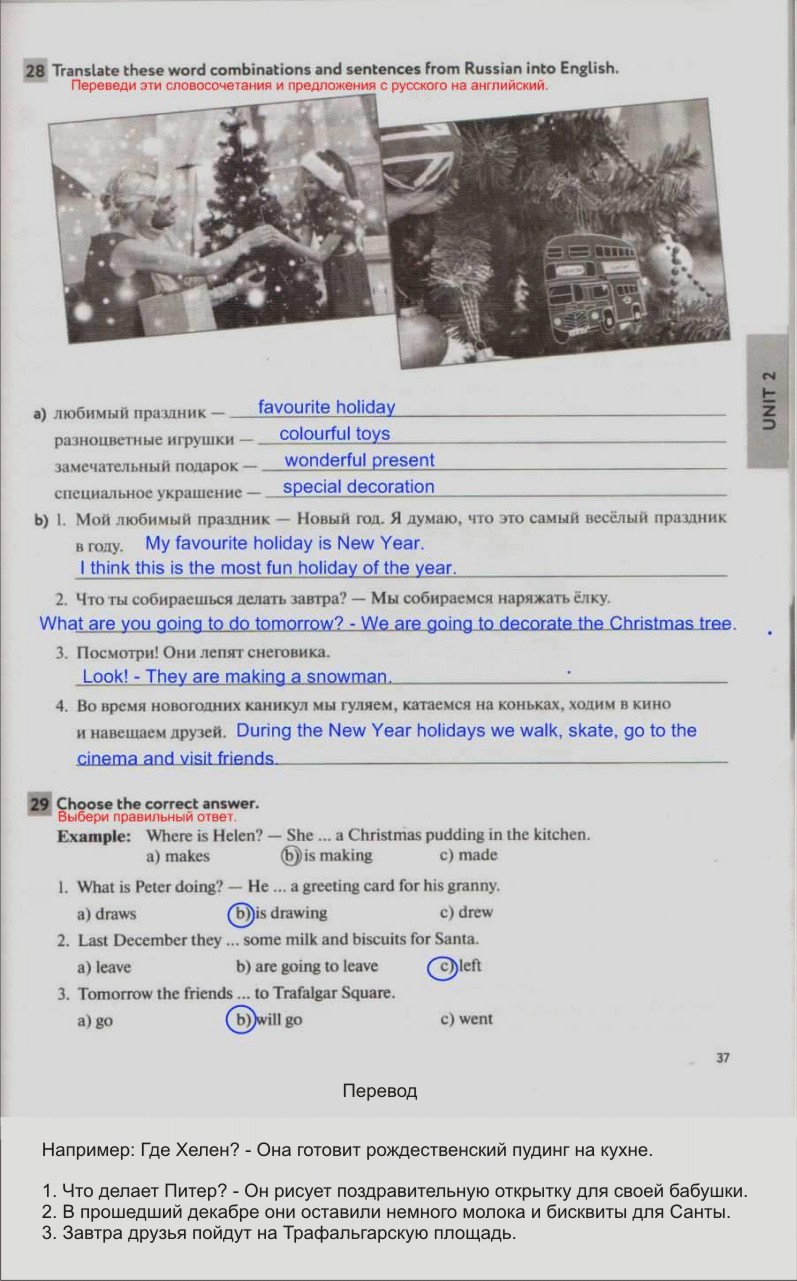 28 Translate these word combinations and sentences from Russian into English.
Переведи эти словосочетания и предложения с русского на английский.

UNIT 2

a) любимый праздник — favourite holiday
разноцветные игрушки — colourful toys
замечательный подарок — wonderful present
специальное украшение — special decoration

b) 1. Мой любимый праздник — Новый год. Я думаю, что это самый весёлый праздник в году. My favourite holiday is New Year. I think this is the most fun holiday of the year.

2. Что ты собираешься делать завтра? — Мы собираемся наряжать ёлку.
What are you going to do tomorrow? - We are going to decorate the Christmas tree.

3. Посмотри! Они лепят снеговика.
Look! - They are making a snowman.

4. Во время новогодних каникул мы гуляем, катаемся на коньках, ходим в кино и навещаем друзей. During the New Year holidays we walk, skate, go to the cinema and visit friends.

29 Choose the correct answer.
Выбери правильный ответ.
Example: Where is Helen? — She ... a Christmas pudding in the kitchen.
a) makes b) is making c) made

1. What is Peter doing? — He ... a greeting card for his granny.
a) draws b) is drawing c) drew
2. Last December they ... some milk and biscuits for Santa.
a) leave b) are going to leave c) left
3. Tomorrow the friends ... to Trafalgar Square.
a) go b) will go c) went

37

Перевод

Например: Где Хелен? - Она готовит рождественский пудинг на кухне.

1. Что делает Питер? - Он рисует поздравительную открытку для своей бабушки.
2. В прошедший декабре они оставили немного молока и бисквиты для Санты.
3. Завтра друзья пойдут на Трафальгарскую площадь.